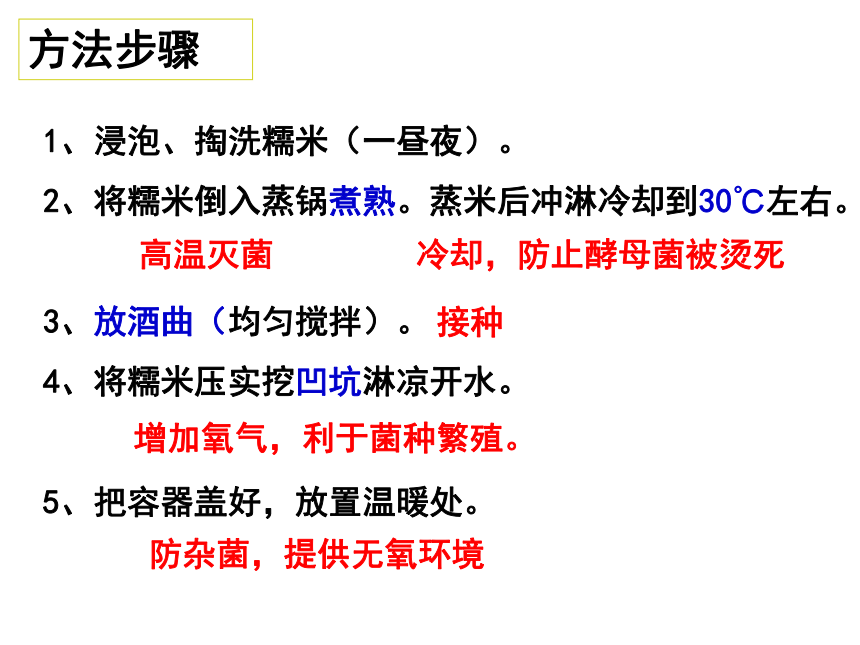 方法步骤

1、浸泡、掏洗糯米（一昼夜）。

2、将糯米倒入蒸锅煮熟。蒸米后冲淋冷却到30℃左右。

高温灭菌 冷却，防止酵母菌被烫死

3、放酒曲（均匀搅拌）。 接种

4、将糯米压实挖凹坑淋凉开水。

增加氧气，利于菌种繁殖。

5、把容器盖好，放置温暖处。

防杂菌，提供无氧环境